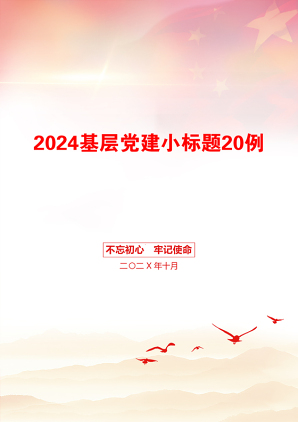 2024基层党建小标题20例

不忘初心　牢记使命

二〇二X年十月